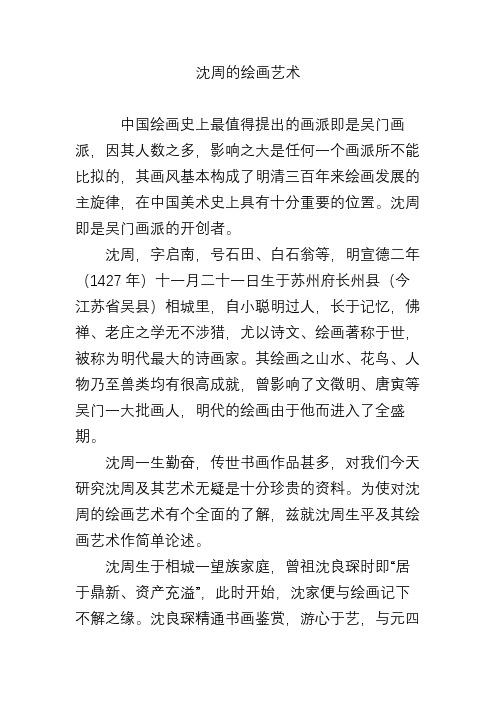 沈周的绘画艺术

中国绘画史上最值得提出的画派即是吴门画派，因其人数之多，影响之大是任何一个画派所不能比拟的，其画风基本构成了明清三百年来绘画发展的主旋律，在中国美术史上具有十分重要的位置。沈周即是吴门画派的开创者。

沈周，字启南，号石田、白石翁等，明宣德二年（1427 年）十一月二十一日生于苏州府长州县（今江苏省吴县）相城里，自小聪明过人，长于记忆，佛禅、老庄之学无不涉猎，尤以诗文、绘画著称于世，被称为明代最大的诗画家。其绘画之山水、花鸟、人物乃至兽类均有很高成就，曾影响了文徵明、唐寅等吴门一大批画人，明代的绘画由于他而进入了全盛期。

沈周一生勤奋，传世书画作品甚多，对我们今天研究沈周及其艺术无疑是十分珍贵的资料。为使对沈周的绘画艺术有个全面的了解，兹就沈周生平及其绘画艺术作简单论述。

沈周生于相城一望族家庭，曾祖沈良琛时即“居于鼎新、资产充溢”，此时开始，沈家便与绘画记下不解之缘。沈良琛精通书画鉴赏，游心于艺，与元四